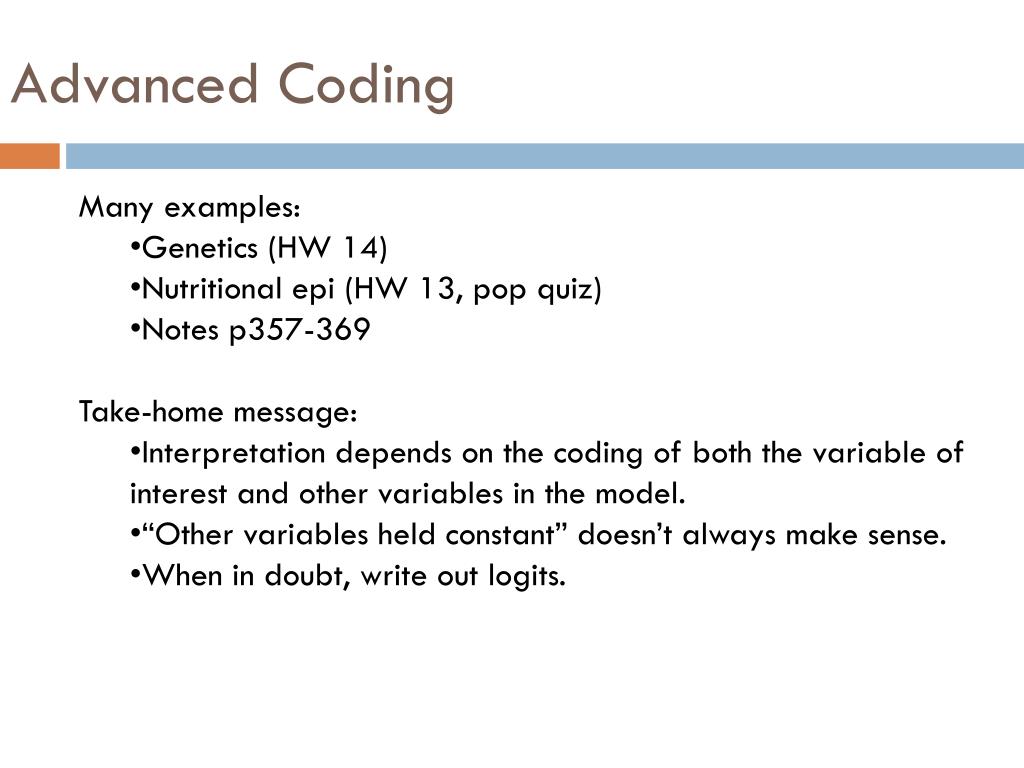 Advanced Coding

Many examples:

•Genetics (HW 14)
•Nutritional epi (HW 13, pop quiz)
•Notes p357-369

Take-home message:

•Interpretation depends on the coding of both the variable of interest and other variables in the model.
•“Other variables held constant” doesn’t always make sense.
•When in doubt, write out logits.